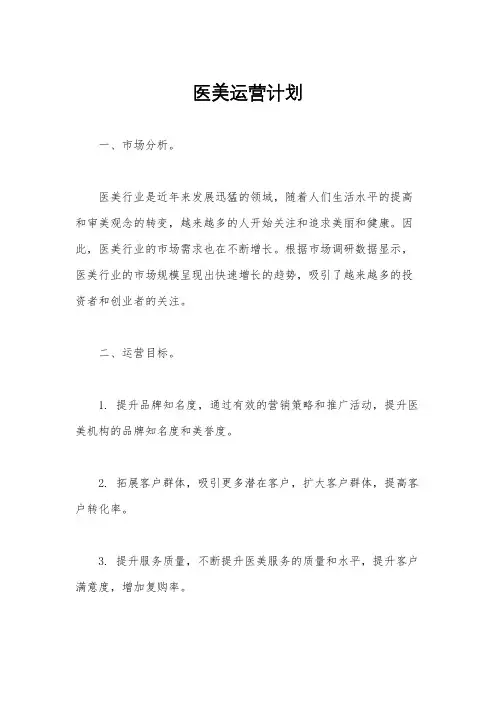 医美运营计划

一、市场分析。

医美行业是近年来发展迅猛的领域，随着人们生活水平的提高和审美观念的转变，越来越多的人开始关注和追求美丽和健康。因此，医美行业的市场需求也在不断增长。根据市场调研数据显示，医美行业的市场规模呈现出快速增长的趋势，吸引了越来越多的投资者和创业者的关注。

二、运营目标。

1. 提升品牌知名度，通过有效的营销策略和推广活动，提升医美机构的品牌知名度和美誉度。

2. 拓展客户群体，吸引更多潜在客户，扩大客户群体，提高客户转化率。

3. 提升服务质量，不断提升医美服务的质量和水平，提升客户满意度，增加复购率。